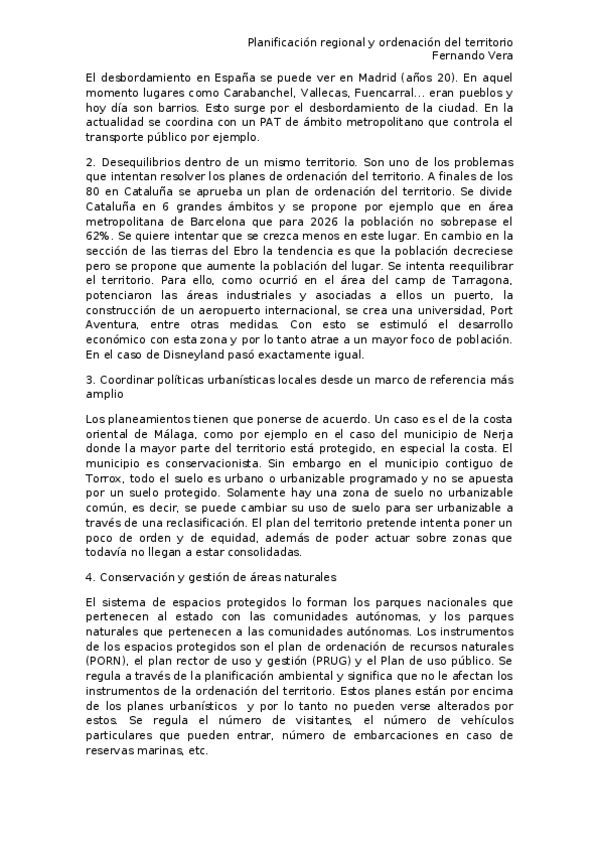 Planificación regional y ordenación del territorio
Fernando Vera

El desbordamiento en España se puede ver en Madrid (años 20). En aquel momento lugares como Carabanchel, Vallecas, Fuencarral… eran pueblos y hoy día son barrios. Esto surge por el desbordamiento de la ciudad. En la actualidad se coordina con un PAT de ámbito metropolitano que controla el transporte público por ejemplo.

2. Desequilibrios dentro de un mismo territorio. Son uno de los problemas que intentan resolver los planes de ordenación del territorio. A finales de los 80 en Cataluña se aprueba un plan de ordenación del territorio. Se divide Cataluña en 6 grandes ámbitos y se propone por ejemplo que en área metropolitana de Barcelona que para 2026 la población no sobrepase el 62%. Se quiere intentar que se crezca menos en este lugar. En cambio en la sección de las tierras del Ebro la tendencia es que la población decreciese pero se propone que aumente la población del lugar. Se intenta reequilibrar el territorio. Para ello, como ocurrió en el área del camp de Tarragona, potenciaron las áreas industriales y asociadas a ellos un puerto, la construcción de un aeropuerto internacional, se crea una universidad, Port Aventura, entre otras medidas. Con esto se estimuló el desarrollo económico con esta zona y por lo tanto atrae a un mayor foco de población. En el caso de Disneyland pasó exactamente igual.

3. Coordinar políticas urbanísticas locales desde un marco de referencia más amplio

Los planeamientos tienen que ponerse de acuerdo. Un caso es el de la costa oriental de Málaga, como por ejemplo en el caso del municipio de Nerja donde la mayor parte del territorio está protegido, en especial la costa. El municipio es conservacionista. Sin embargo en el municipio contiguo de Torrox, todo el suelo es urbano o urbanizable programado y no se apuesta por un suelo protegido. Solamente hay una zona de suelo no urbanizable común, es decir, se puede cambiar su uso de suelo para ser urbanizable a través de una reclasificación. El plan del territorio pretende intenta poner un poco de orden y de equidad, además de poder actuar sobre zonas que todavía no llegan a estar consolidadas.

4. Conservación y gestión de áreas naturales

El sistema de espacios protegidos lo forman los parques nacionales que pertenecen al estado con las comunidades autónomas, y los parques naturales que pertenecen a las comunidades autónomas. Los instrumentos de los espacios protegidos son el plan de ordenación de recursos naturales (PORN), el plan rector de uso y gestión (PRUG) y el Plan de uso público. Se regula a través de la planificación ambiental y significa que no le afectan los instrumentos de la ordenación del territorio. Estos planes están por encima de los planes urbanísticos y por lo tanto no pueden verse alterados por estos. Se regula el número de visitantes, el número de vehículos particulares que pueden entrar, número de embarcaciones en caso de reservas marinas, etc.